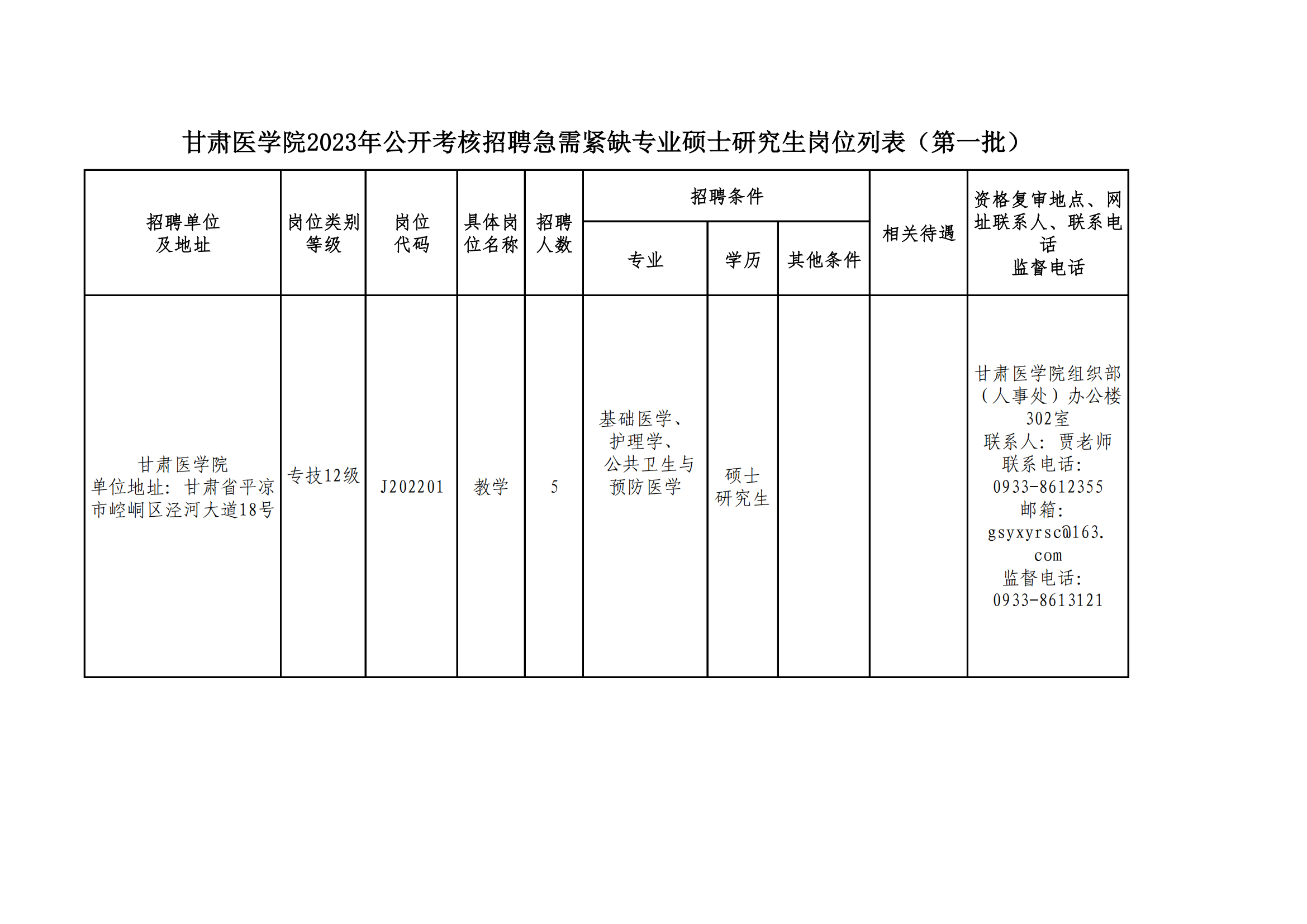 甘肃医学院2023年公开考核招聘急需紧缺专业硕士研究生岗位列表（第一批）

| 招聘单位及地址 | 岗位类别等级 | 岗位代码 | 具体岗位名称 | 招聘人数 | 招聘条件：专业 | 招聘条件：学历 | 招聘条件：其他条件 | 相关待遇 | 资格复审地点、网址联系人、联系电话 监督电话 |
|---|---|---|---|---|---|---|---|---|---|
| 甘肃医学院 单位地址：甘肃省平凉市崆峒区泾河大道18号 | 专技12级 | J202201 | 教学 | 5 | 基础医学、护理学、公共卫生与预防医学 | 硕士研究生 | | | 甘肃医学院组织部（人事处）办公楼302室 联系人：贾老师 联系电话：0933-8612355 邮箱：gsyxyrsc@163.com 监督电话：0933-8613121 |